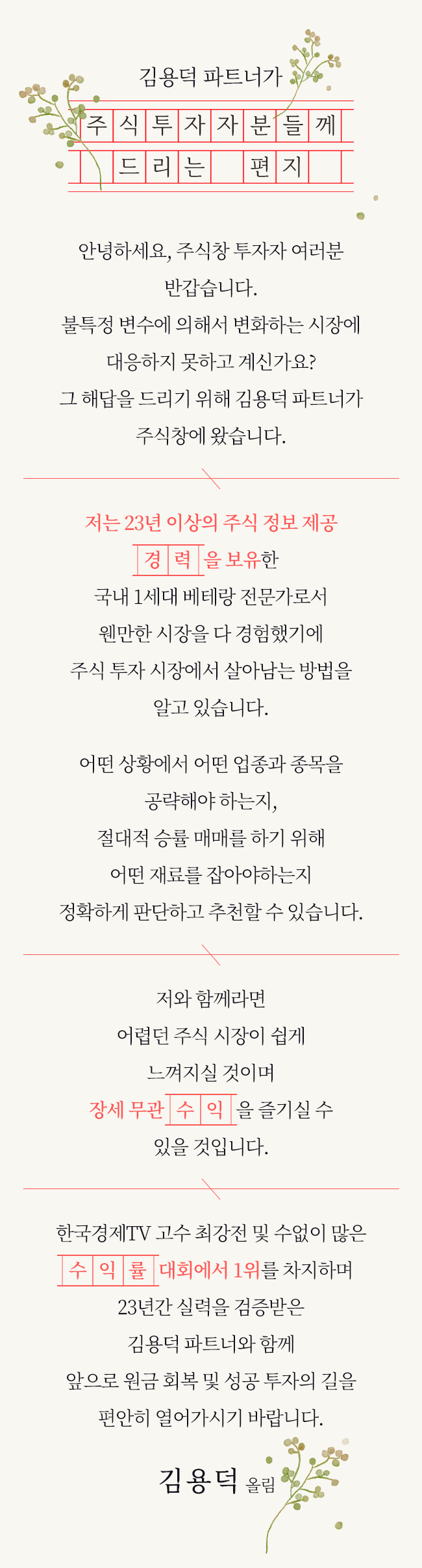 김용덕 파트너가

주식투자자분들께

드리는 편지

안녕하세요, 주식창 투자자 여러분
반갑습니다.
불특정 변수에 의해서 변화하는 시장에
대응하지 못하고 계신가요?
그 해답을 드리기 위해 김용덕 파트너가
주식창에 왔습니다.

저는 23년 이상의 주식 정보 제공
경력을 보유한
국내 1세대 베테랑 전문가로서
웬만한 시장을 다 경험했기에
주식 투자 시장에서 살아남는 방법을
알고 있습니다.

어떤 상황에서 어떤 업종과 종목을
공략해야 하는지,
절대적 승률 매매를 하기 위해
어떤 재료를 잡아야하는지
정확하게 판단하고 추천할 수 있습니다.

저와 함께라면
어렵던 주식 시장이 쉽게
느껴지실 것이며
장세 무관 수익을 즐기실 수
있을 것입니다.

한국경제TV 고수 최강전 및 수없이 많은
수익률 대회에서 1위를 차지하며
23년간 실력을 검증받은
김용덕 파트너와 함께
앞으로 원금 회복 및 성공 투자의 길을
편안히 열어가시기 바랍니다.

김용덕 올림